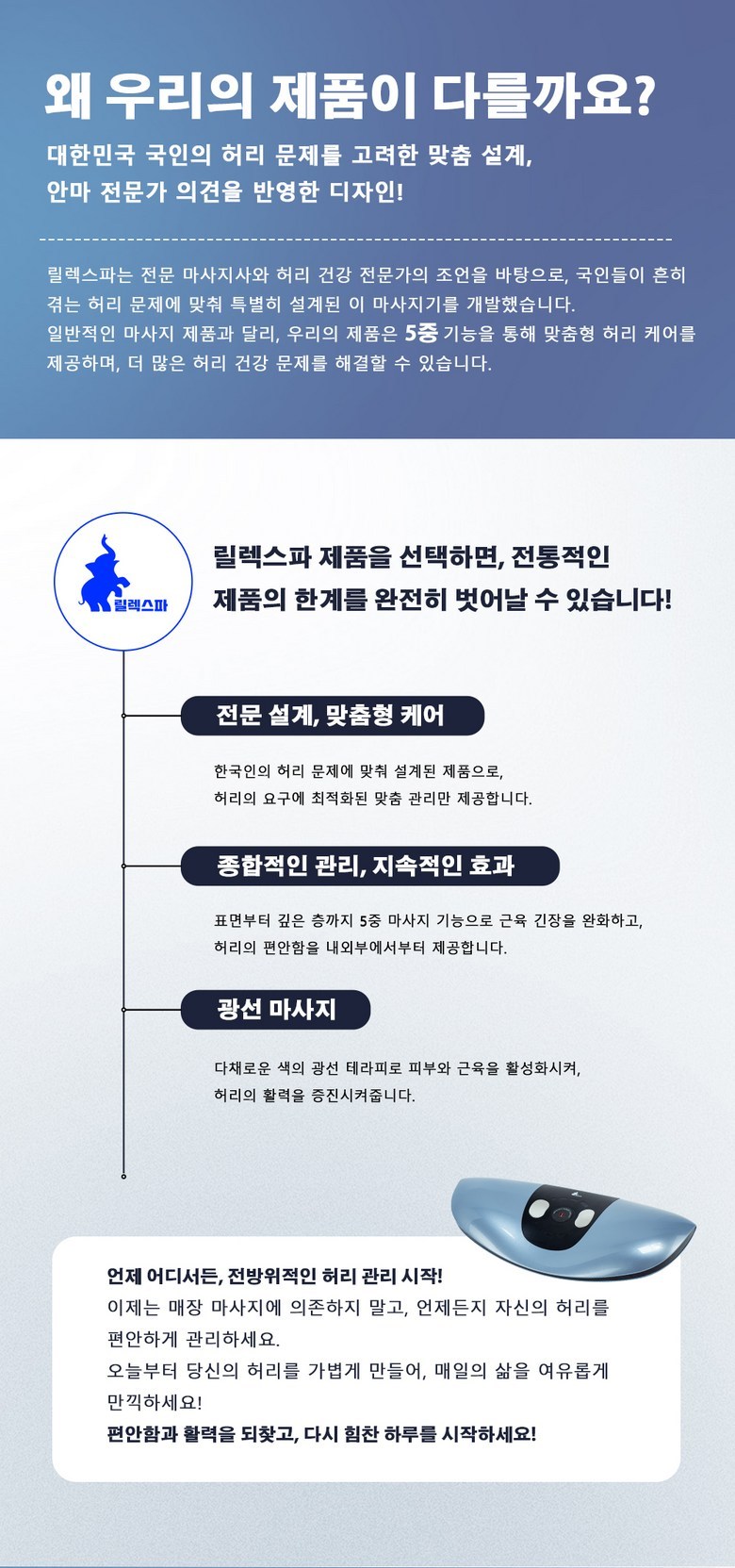 왜 우리의 제품이 다를까요?

대한민국 국인의 허리 문제를 고려한 맞춤 설계,
안마 전문가 의견을 반영한 디자인!

릴렉스파는 전문 마사지사와 허리 건강 전문가의 조언을 바탕으로, 국인들이 흔히 겪는 허리 문제에 맞춰 특별히 설계된 이 마사지기를 개발했습니다.
일반적인 마사지 제품과 달리, 우리의 제품은 5중 기능을 통해 맞춤형 허리 케어를 제공하며, 더 많은 허리 건강 문제를 해결할 수 있습니다.

릴렉스파

릴렉스파 제품을 선택하면, 전통적인 제품의 한계를 완전히 벗어날 수 있습니다!

전문 설계, 맞춤형 케어

한국인의 허리 문제에 맞춰 설계된 제품으로,
허리의 요구에 최적화된 맞춤 관리만 제공합니다.

종합적인 관리, 지속적인 효과

표면부터 깊은 층까지 5중 마사지 기능으로 근육 긴장을 완화하고,
허리의 편안함을 내외부에서부터 제공합니다.

광선 마사지

다채로운 색의 광선 테라피로 피부와 근육을 활성화시켜,
허리의 활력을 증진시켜줍니다.

언제 어디서든, 전방위적인 허리 관리 시작!
이제는 매장 마사지에 의존하지 말고, 언제든지 자신의 허리를 편안하게 관리하세요.
오늘부터 당신의 허리를 가볍게 만들어, 매일의 삶을 여유롭게 만끽하세요!
편안함과 활력을 되찾고, 다시 힘찬 하루를 시작하세요!